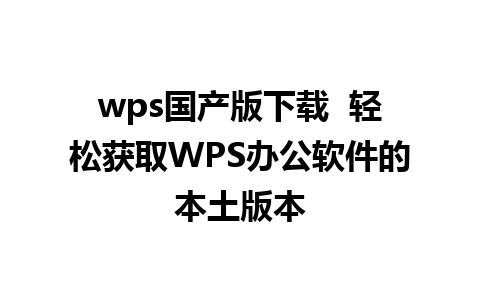 wps国产版下载 轻松获取WPS办公软件的本土版本